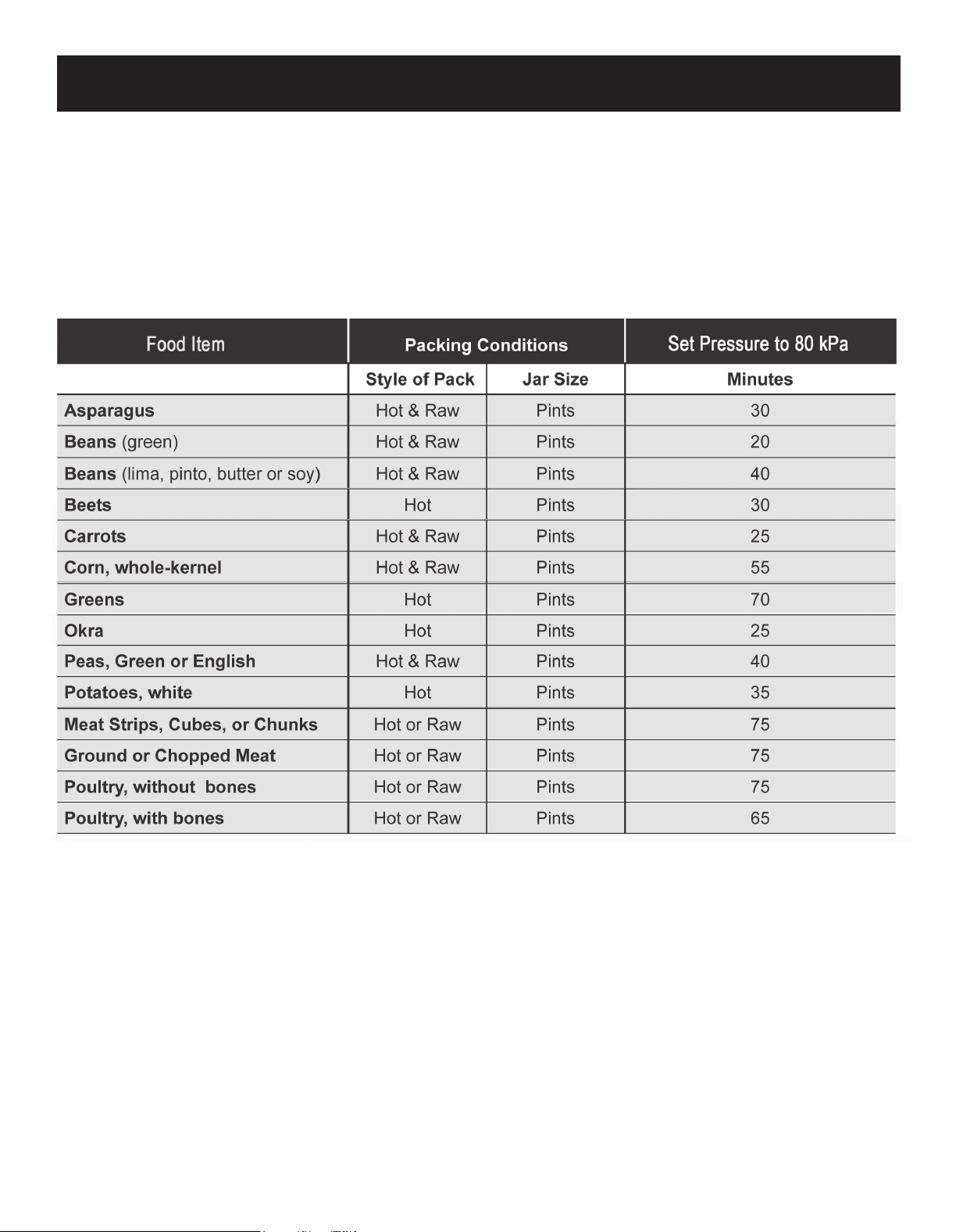 | Food Item | Packing Conditions | | Set Pressure to 80 kPa |
|---|---|---|---|
| | Style of Pack | Jar Size | Minutes |
| Asparagus | Hot & Raw | Pints | 30 |
| Beans (green) | Hot & Raw | Pints | 20 |
| Beans (lima, pinto, butter or soy) | Hot & Raw | Pints | 40 |
| Beets | Hot | Pints | 30 |
| Carrots | Hot & Raw | Pints | 25 |
| Corn, whole-kernel | Hot & Raw | Pints | 55 |
| Greens | Hot | Pints | 70 |
| Okra | Hot | Pints | 25 |
| Peas, Green or English | Hot & Raw | Pints | 40 |
| Potatoes, white | Hot | Pints | 35 |
| Meat Strips, Cubes, or Chunks | Hot or Raw | Pints | 75 |
| Ground or Chopped Meat | Hot or Raw | Pints | 75 |
| Poultry, without bones | Hot or Raw | Pints | 75 |
| Poultry, with bones | Hot or Raw | Pints | 65 |